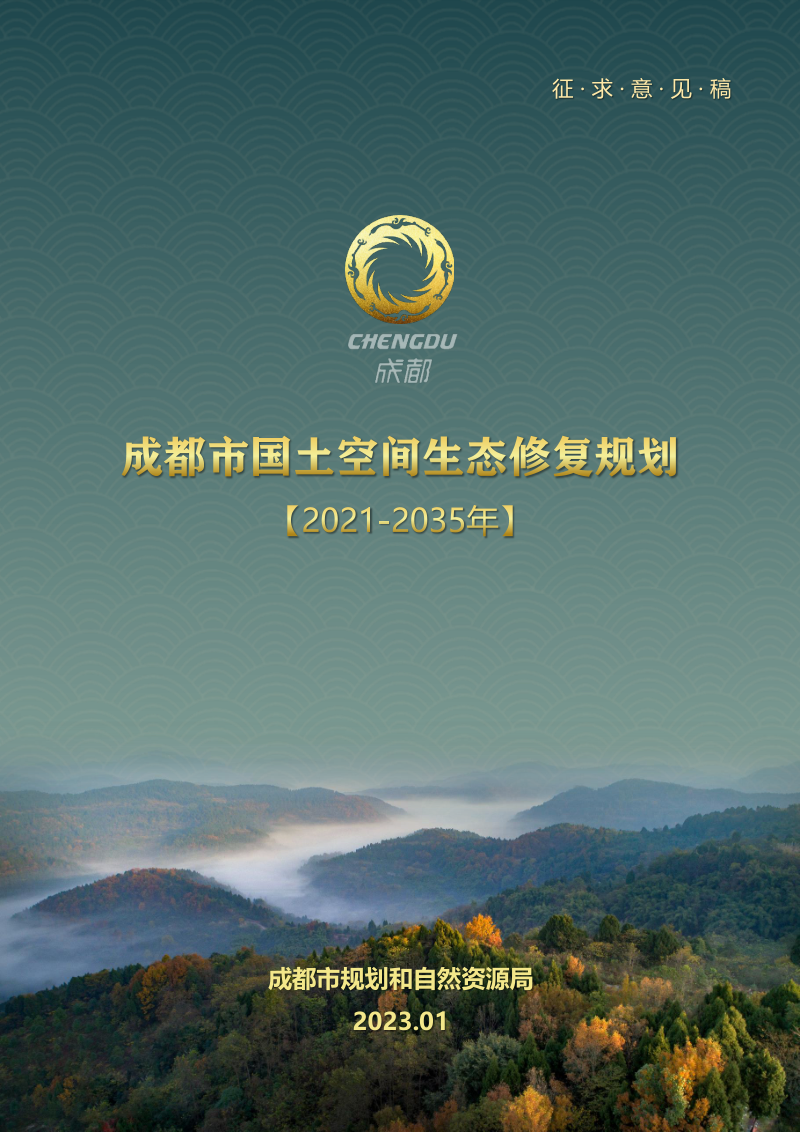 征·求·意·见·稿

CHENGDU
成都

成都市国土空间生态修复规划

【2021-2035年】

成都市规划和自然资源局
2023.01